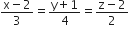 $\frac{x-2}{3} = \frac{y+1}{4} = \frac{z-2}{2}$